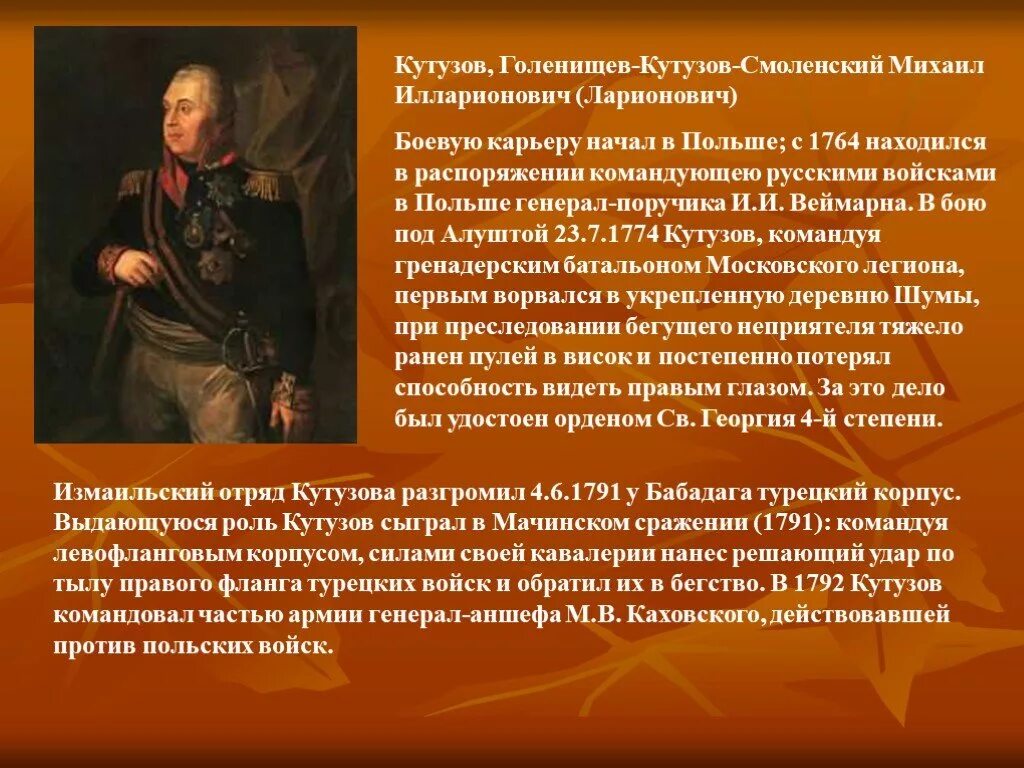 Кутузов, Голенищев-Кутузов-Смоленский Михаил Илларионович (Ларионович)

Боевую карьеру начал в Польше; с 1764 находился в распоряжении командующею русскими войсками в Польше генерал-поручика И.И. Веймарна. В бою под Алуштой 23.7.1774 Кутузов, командуя гренадерским батальоном Московского легиона, первым ворвался в укрепленную деревню Шумы, при преследовании бегущего неприятеля тяжело ранен пулей в висок и постепенно потерял способность видеть правым глазом. За это дело был удостоен орденом Св. Георгия 4-й степени.

Измаильский отряд Кутузова разгромил 4.6.1791 у Бабадага турецкий корпус. Выдающуюся роль Кутузов сыграл в Мачинском сражении (1791): командуя левофланговым корпусом, силами своей кавалерии нанес решающий удар по тылу правого фланга турецких войск и обратил их в бегство. В 1792 Кутузов командовал частью армии генерал-аншефа М.В. Каховского, действовавшей против польских войск.